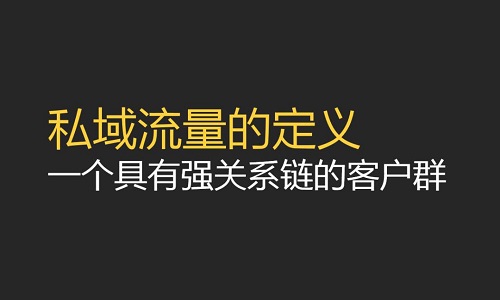 私域流量的定义
一个具有强关系链的客户群